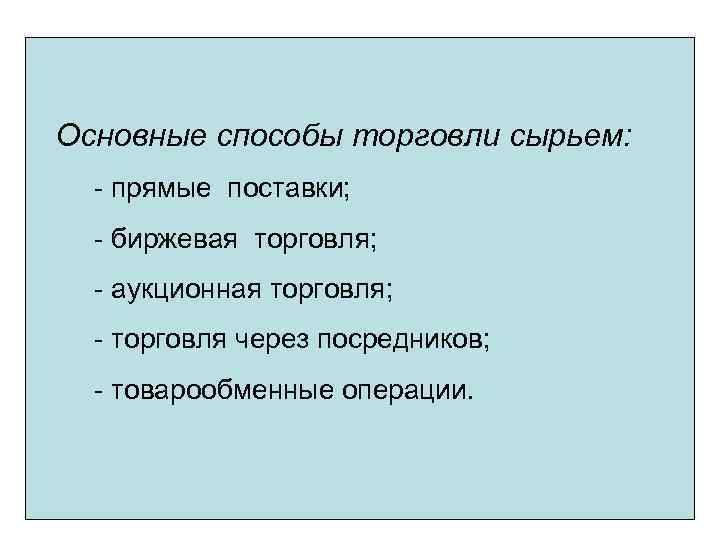 Основные способы торговли сырьем:

- прямые поставки;

- биржевая торговля;

- аукционная торговля;

- торговля через посредников;

- товарообменные операции.